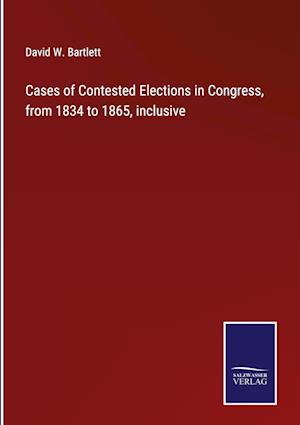 David W. Bartlett

Cases of Contested Elections in Congress, from 1834 to 1865, inclusive

SALZWASSER
VERLAG